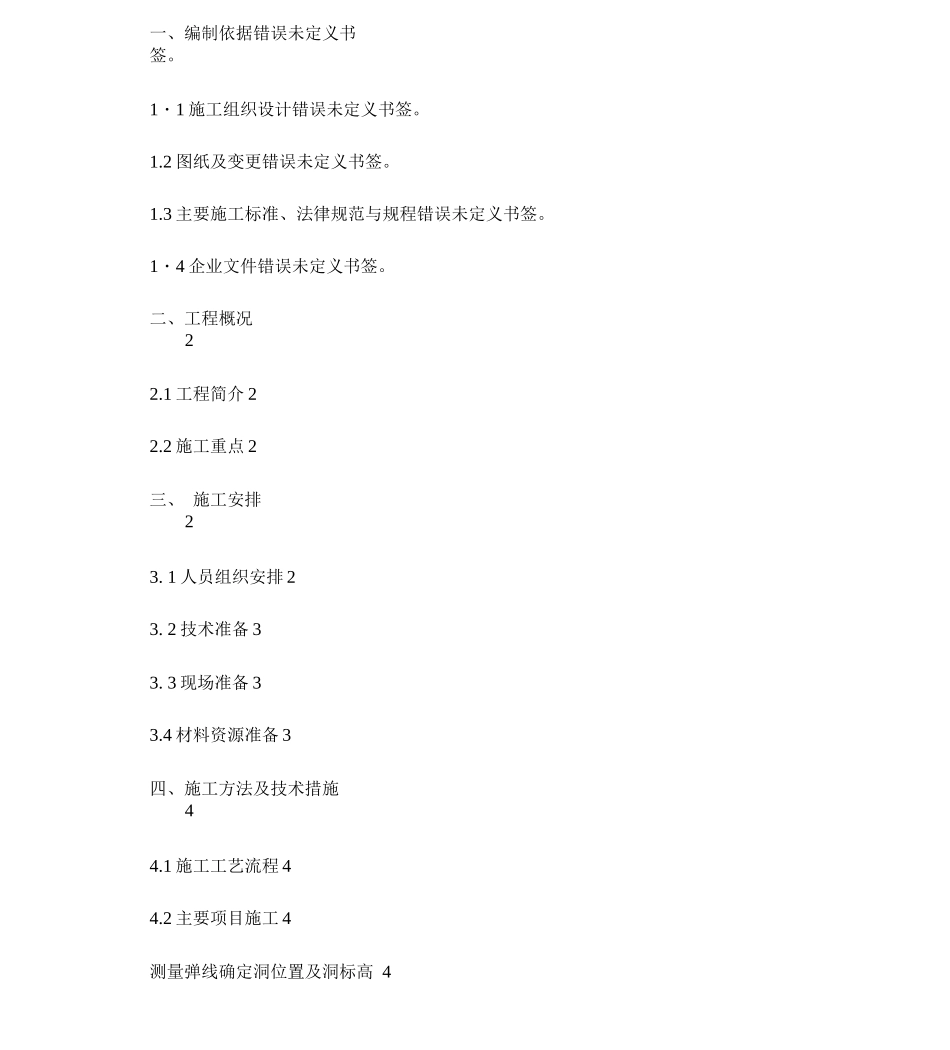 一、编制依据错误未定义书签。

1・1 施工组织设计错误未定义书签。

1.2 图纸及变更错误未定义书签。

1.3 主要施工标准、法律规范与规程错误未定义书签。

1・4 企业文件错误未定义书签。

二、工程概况 2

2.1 工程简介 2

2.2 施工重点 2

三、 施工安排 2

3. 1 人员组织安排 2

3. 2 技术准备 3

3. 3 现场准备 3

3.4 材料资源准备 3

四、施工方法及技术措施 4

4.1 施工工艺流程 4

4.2 主要项目施工 4

测量弹线确定洞位置及洞标高 4